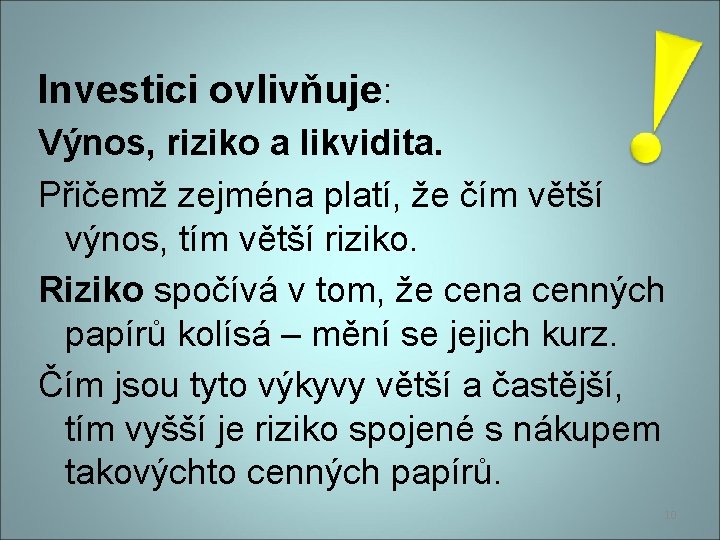 Investici ovlivňuje:

Výnos, riziko a likvidita.

Přičemž zejména platí, že čím větší výnos, tím větší riziko.

Riziko spočívá v tom, že cena cenných papírů kolísá – mění se jejich kurz.

Čím jsou tyto výkyvy větší a častější, tím vyšší je riziko spojené s nákupem takovýchto cenných papírů.

10